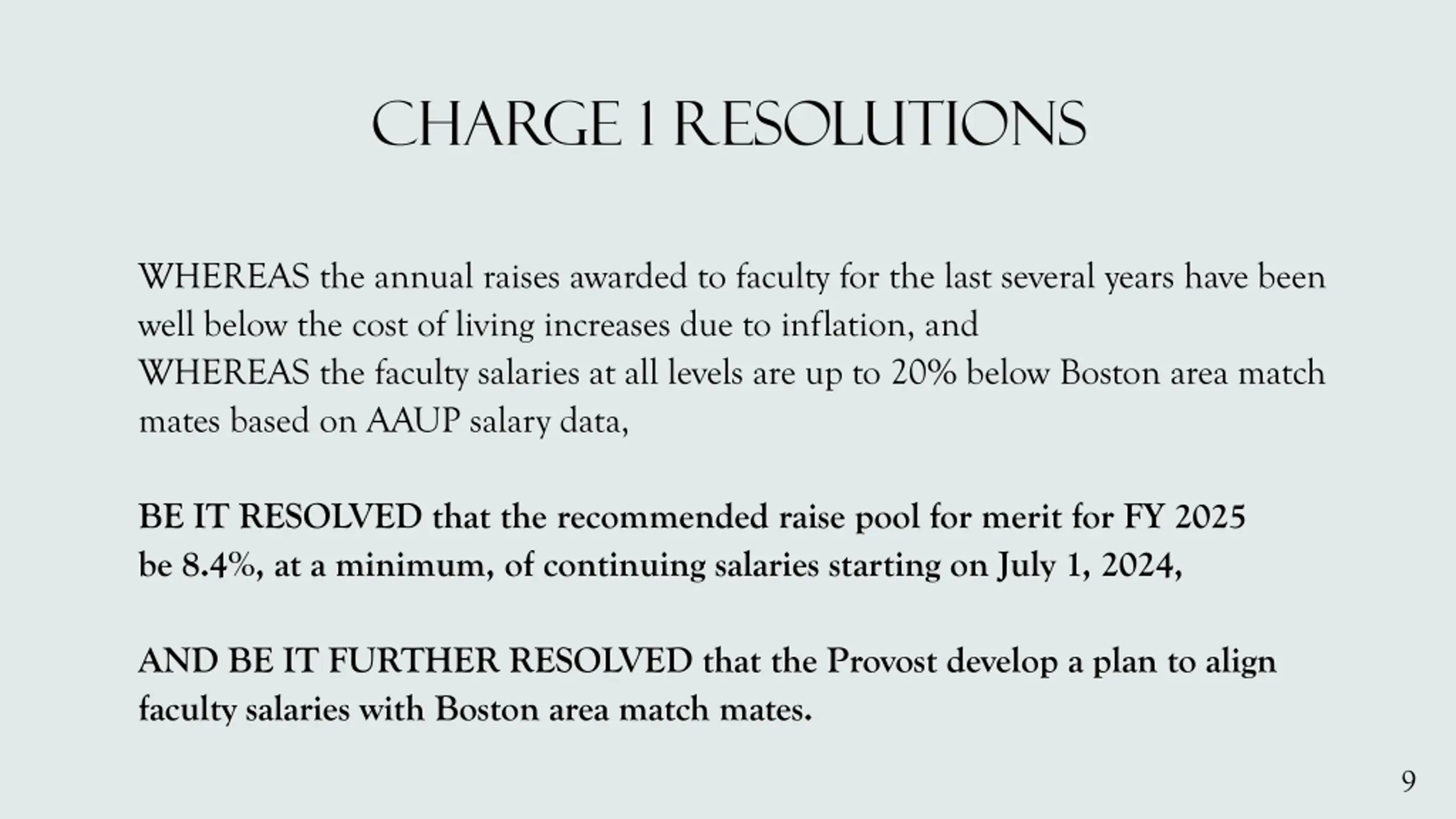 CHARGE 1 RESOLUTIONS

WHEREAS the annual raises awarded to faculty for the last several years have been well below the cost of living increases due to inflation, and
WHEREAS the faculty salaries at all levels are up to 20% below Boston area match mates based on AAUP salary data,

BE IT RESOLVED that the recommended raise pool for merit for FY 2025 be 8.4%, at a minimum, of continuing salaries starting on July 1, 2024,

AND BE IT FURTHER RESOLVED that the Provost develop a plan to align faculty salaries with Boston area match mates.

9